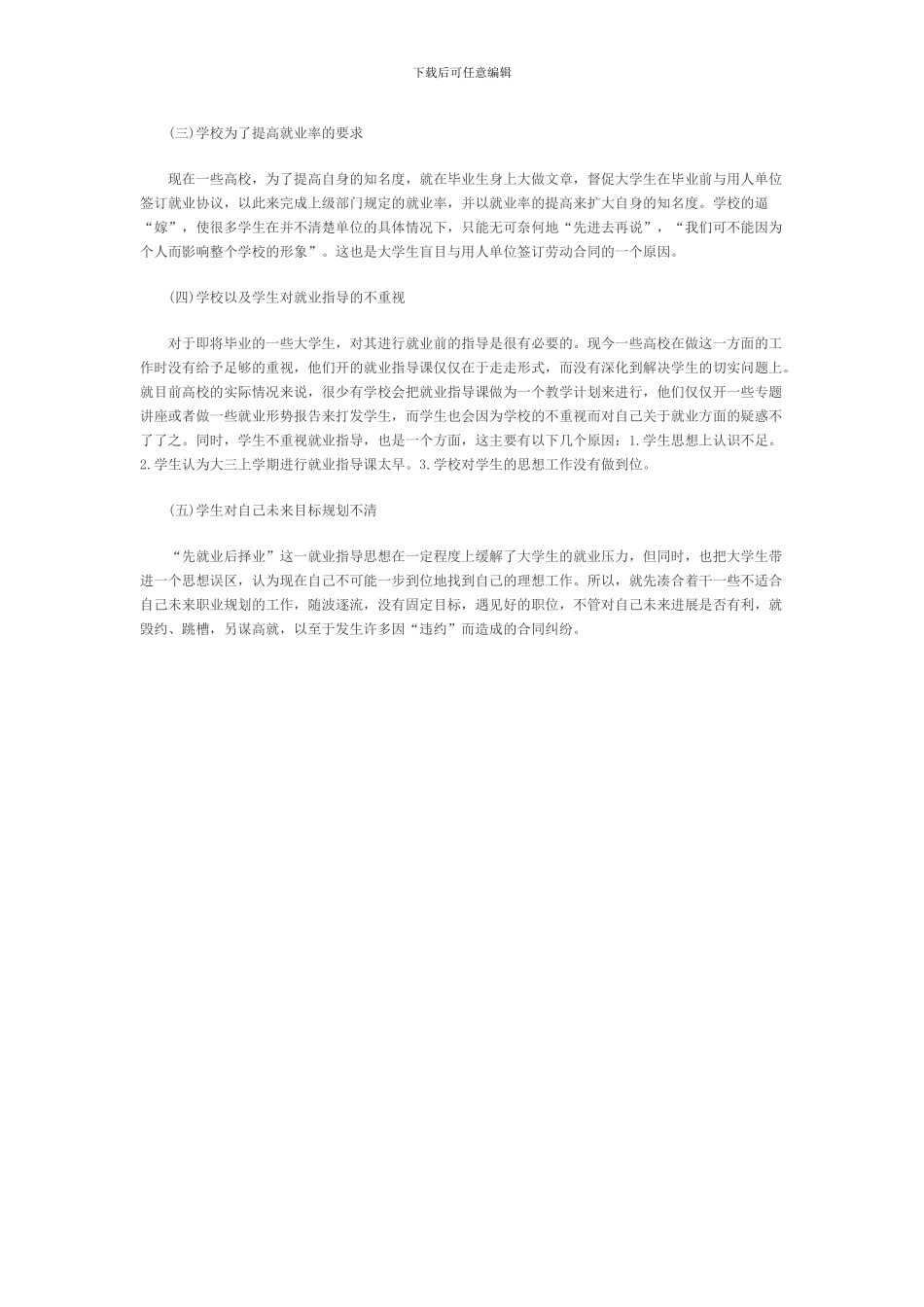 下载后可任意编辑

(三)学校为了提高就业率的要求

现在一些高校，为了提高自身的知名度，就在毕业生身上大做文章，督促大学生在毕业前与用人单位签订就业协议，以此来完成上级部门规定的就业率，并以就业率的提高来扩大自身的知名度。学校的逼“嫁”，使很多学生在并不清楚单位的具体情况下，只能无可奈何地“先进去再说”，“我们可不能因为个人而影响整个学校的形象”。这也是大学生盲目与用人单位签订劳动合同的一个原因。

(四)学校以及学生对就业指导的不重视

对于即将毕业的一些大学生，对其进行就业前的指导是很有必要的。现今一些高校在做这一方面的工作时没有给予足够的重视，他们开的就业指导课仅仅在于走走形式，而没有深化到解决学生的切实问题上。就目前高校的实际情况来说，很少有学校会把就业指导课做为一个教学计划来进行，他们仅仅开一些专题讲座或者做一些就业形势报告来打发学生，而学生也会因为学校的不重视而对自己关于就业方面的疑惑不了了之。同时，学生不重视就业指导，也是一个方面，这主要有以下几个原因：1.学生思想上认识不足。2.学生认为大三上学期进行就业指导课太早。3.学校对学生的思想工作没有做到位。

(五)学生对自己未来目标规划不清

“先就业后择业”这一就业指导思想在一定程度上缓解了大学生的就业压力，但同时，也把大学生带进一个思想误区，认为现在自己不可能一步到位地找到自己的理想工作。所以，就先凑合着干一些不适合自己未来职业规划的工作，随波逐流，没有固定目标，遇见好的职位，不管对自己未来进展是否有利，就毁约、跳槽，另谋高就，以至于发生许多因“违约”而造成的合同纠纷。